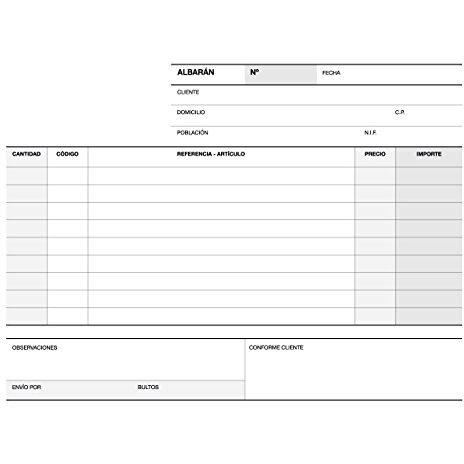 ALBARÁN Nº FECHA

CLIENTE

DOMICILIO C.P.

POBLACIÓN N.I.F.

| CANTIDAD | CÓDIGO | REFERENCIA - ARTÍCULO | PRECIO | IMPORTE |
|---|---|---|---|---|
| | | | | |
| | | | | |
| | | | | |
| | | | | |
| | | | | |
| | | | | |
| | | | | |
| | | | | |
| | | | | |

OBSERVACIONES

ENVÍO POR BULTOS

CONFORME CLIENTE